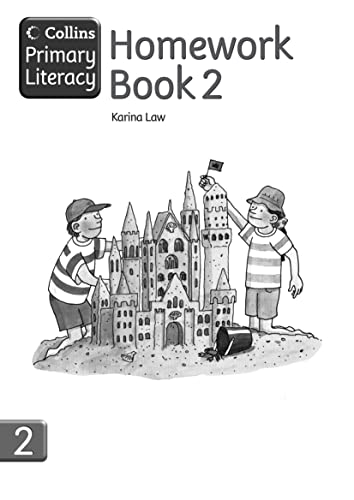 Collins
Primary
Literacy

Homework
Book 2

Karina Law

2